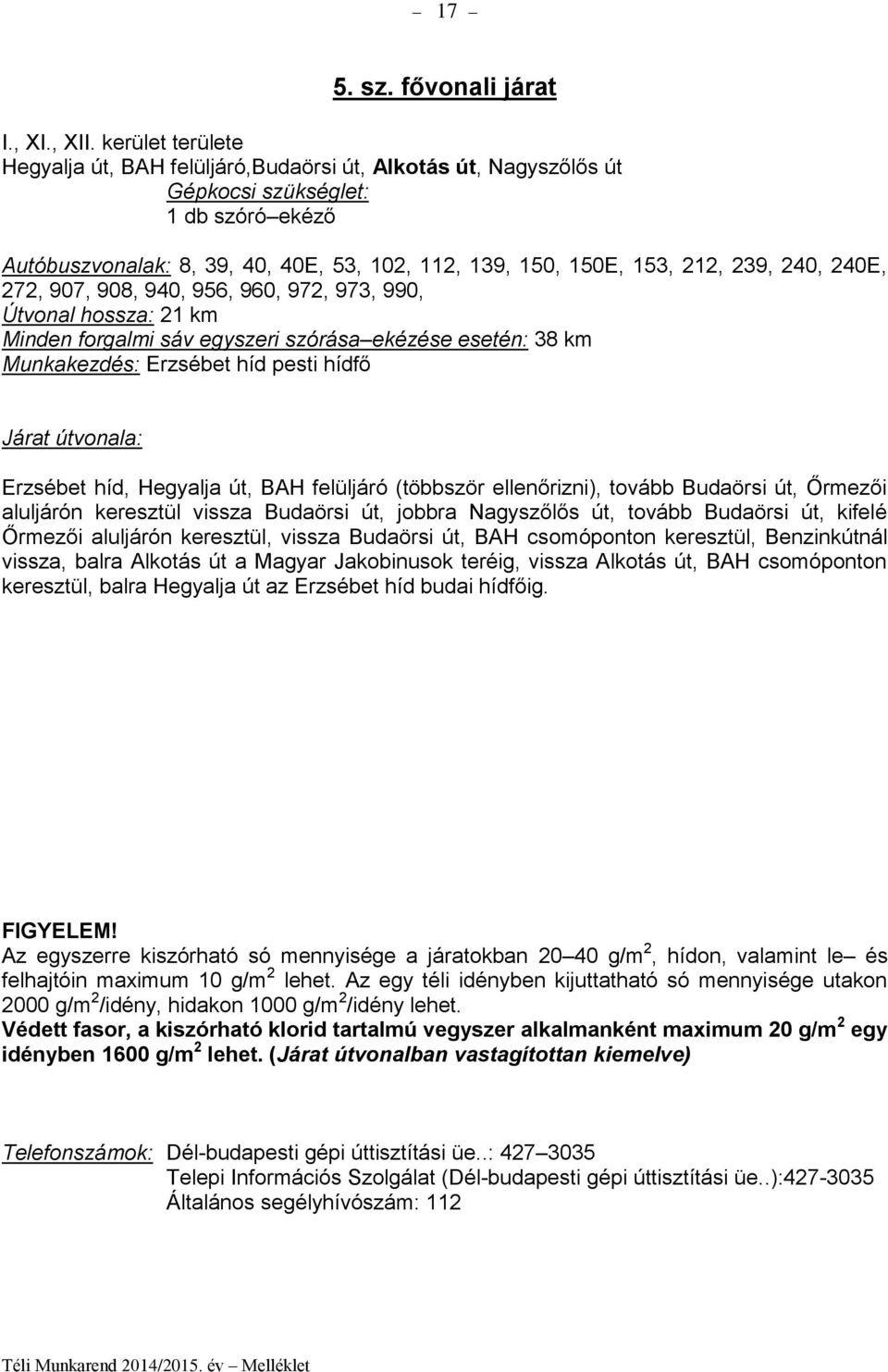 – 17 –

5. sz. fővonali járat

I., XI., XII. kerület területe
Hegyalja út, BAH felüljáró,Budaörsi út, Alkotás út, Nagyszőlős út
Gépkocsi szükséglet:
1 db szóró–ekéző

Autóbuszvonalak: 8, 39, 40, 40E, 53, 102, 112, 139, 150, 150E, 153, 212, 239, 240, 240E, 272, 907, 908, 940, 956, 960, 972, 973, 990,
Útvonal hossza: 21 km
Minden forgalmi sáv egyszeri szórása–ekézése esetén: 38 km
Munkakezdés: Erzsébet híd pesti hídfő

Járat útvonala:

Erzsébet híd, Hegyalja út, BAH felüljáró (többször ellenőrizni), tovább Budaörsi út, Őrmezői aluljárón keresztül vissza Budaörsi út, jobbra Nagyszőlős út, tovább Budaörsi út, kifelé Őrmezői aluljárón keresztül, vissza Budaörsi út, BAH csomóponton keresztül, Benzinkútnál vissza, balra Alkotás út a Magyar Jakobinusok teréig, vissza Alkotás út, BAH csomóponton keresztül, balra Hegyalja út az Erzsébet híd budai hídfőig.

FIGYELEM!
Az egyszerre kiszórható só mennyisége a járatokban 20–40 g/m$^2$, hídon, valamint le– és felhajtóin maximum 10 g/m$^2$ lehet. Az egy téli idényben kijuttatható só mennyisége utakon 2000 g/m$^2$/idény, hidakon 1000 g/m$^2$/idény lehet.
Védett fasor, a kiszórható klorid tartalmú vegyszer alkalmanként maximum 20 g/m$^2$ egy idényben 1600 g/m$^2$ lehet. (Járat útvonalban vastagítottan kiemelve)

Telefonszámok: Dél-budapesti gépi úttisztítási üe..: 427–3035
Telepi Információs Szolgálat (Dél-budapesti gépi úttisztítási üe..):427-3035
Általános segélyhívószám: 112

Téli Munkarend 2014/2015. év – Melléklet